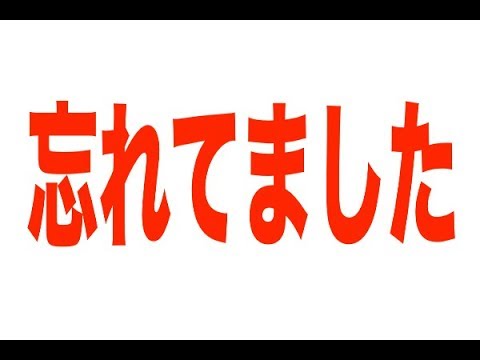 忘れてました